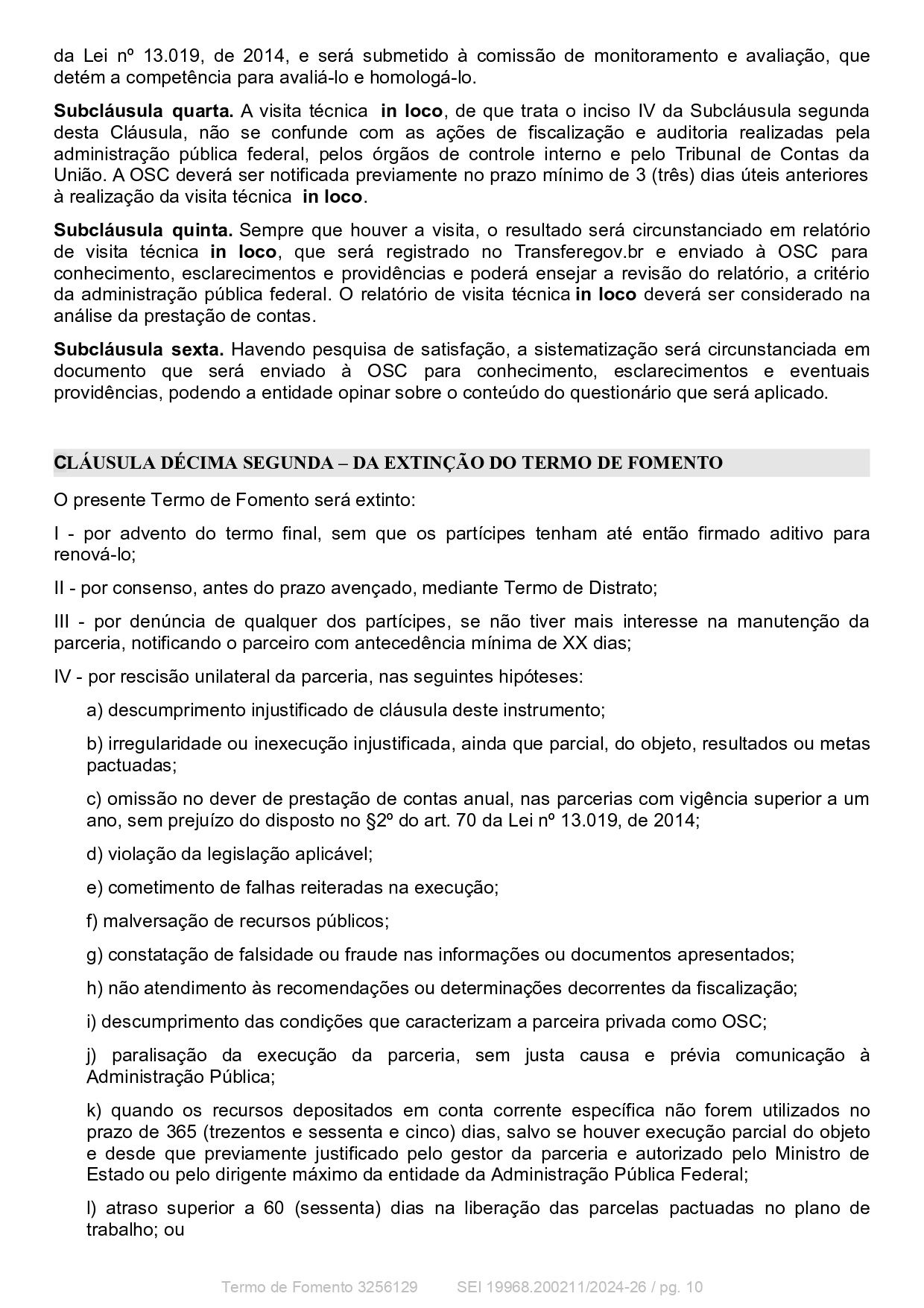 da Lei nº 13.019, de 2014, e será submetido à comissão de monitoramento e avaliação, que detém a competência para avaliá-lo e homologá-lo.

Subcláusula quarta. A visita técnica in loco, de que trata o inciso IV da Subcláusula segunda desta Cláusula, não se confunde com as ações de fiscalização e auditoria realizadas pela administração pública federal, pelos órgãos de controle interno e pelo Tribunal de Contas da União. A OSC deverá ser notificada previamente no prazo mínimo de 3 (três) dias úteis anteriores à realização da visita técnica in loco.

Subcláusula quinta. Sempre que houver a visita, o resultado será circunstanciado em relatório de visita técnica in loco, que será registrado no Transferegov.br e enviado à OSC para conhecimento, esclarecimentos e providências e poderá ensejar a revisão do relatório, a critério da administração pública federal. O relatório de visita técnica in loco deverá ser considerado na análise da prestação de contas.

Subcláusula sexta. Havendo pesquisa de satisfação, a sistematização será circunstanciada em documento que será enviado à OSC para conhecimento, esclarecimentos e eventuais providências, podendo a entidade opinar sobre o conteúdo do questionário que será aplicado.

CLÁUSULA DÉCIMA SEGUNDA – DA EXTINÇÃO DO TERMO DE FOMENTO

O presente Termo de Fomento será extinto:

I - por advento do termo final, sem que os partícipes tenham até então firmado aditivo para renová-lo;

II - por consenso, antes do prazo avençado, mediante Termo de Distrato;

III - por denúncia de qualquer dos partícipes, se não tiver mais interesse na manutenção da parceria, notificando o parceiro com antecedência mínima de XX dias;

IV - por rescisão unilateral da parceria, nas seguintes hipóteses:

a) descumprimento injustificado de cláusula deste instrumento;

b) irregularidade ou inexecução injustificada, ainda que parcial, do objeto, resultados ou metas pactuadas;

c) omissão no dever de prestação de contas anual, nas parcerias com vigência superior a um ano, sem prejuízo do disposto no §2º do art. 70 da Lei nº 13.019, de 2014;

d) violação da legislação aplicável;

e) cometimento de falhas reiteradas na execução;

f) malversação de recursos públicos;

g) constatação de falsidade ou fraude nas informações ou documentos apresentados;

h) não atendimento às recomendações ou determinações decorrentes da fiscalização;

i) descumprimento das condições que caracterizam a parceira privada como OSC;

j) paralisação da execução da parceria, sem justa causa e prévia comunicação à Administração Pública;

k) quando os recursos depositados em conta corrente específica não forem utilizados no prazo de 365 (trezentos e sessenta e cinco) dias, salvo se houver execução parcial do objeto e desde que previamente justificado pelo gestor da parceria e autorizado pelo Ministro de Estado ou pelo dirigente máximo da entidade da Administração Pública Federal;

l) atraso superior a 60 (sessenta) dias na liberação das parcelas pactuadas no plano de trabalho; ou

Termo de Fomento 3256129 SEI 19968.200211/2024-26 / pg. 10